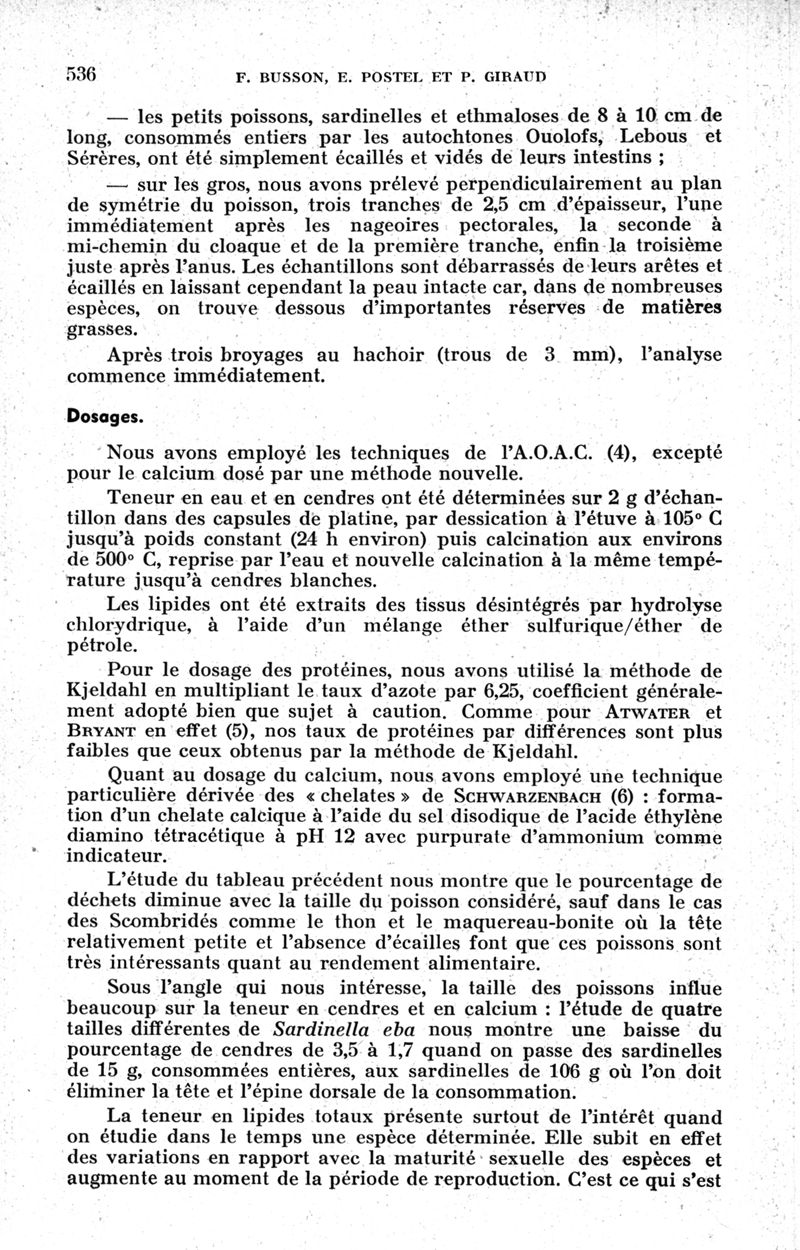 536 F. BUSSON, E. POSTEL ET P. GIRAUD

— les petits poissons, sardinelles et ethmaloses de 8 à 10 cm de long, consommés entiers par les autochtones Ouolofs, Lebous et Sérères, ont été simplement écaillés et vidés de leurs intestins ;

— sur les gros, nous avons prélevé perpendiculairement au plan de symétrie du poisson, trois tranches de 2,5 cm d'épaisseur, l'une immédiatement après les nageoires pectorales, la seconde à mi-chemin du cloaque et de la première tranche, enfin la troisième juste après l'anus. Les échantillons sont débarrassés de leurs arêtes et écaillés en laissant cependant la peau intacte car, dans de nombreuses espèces, on trouve dessous d'importantes réserves de matières grasses.

Après trois broyages au hachoir (trous de 3 mm), l'analyse commence immédiatement.

Dosages.

Nous avons employé les techniques de l'A.O.A.C. (4), excepté pour le calcium dosé par une méthode nouvelle.

Teneur en eau et en cendres ont été déterminées sur 2 g d'échantillon dans des capsules de platine, par dessication à l'étuve à 105° C jusqu'à poids constant (24 h environ) puis calcination aux environs de 500° C, reprise par l'eau et nouvelle calcination à la même température jusqu'à cendres blanches.

Les lipides ont été extraits des tissus désintégrés par hydrolyse chlorydrique, à l'aide d'un mélange éther sulfurique/éther de pétrole.

Pour le dosage des protéines, nous avons utilisé la méthode de Kjeldahl en multipliant le taux d'azote par 6,25, coefficient généralement adopté bien que sujet à caution. Comme pour ATWATER et BRYANT en effet (5), nos taux de protéines par différences sont plus faibles que ceux obtenus par la méthode de Kjeldahl.

Quant au dosage du calcium, nous avons employé une technique particulière dérivée des « chelates » de SCHWARZENBACH (6) : formation d'un chelate calcique à l'aide du sel disodique de l'acide éthylène diamino tétracétique à pH 12 avec purpurate d'ammonium comme indicateur.

L'étude du tableau précédent nous montre que le pourcentage de déchets diminue avec la taille du poisson considéré, sauf dans le cas des Scombridés comme le thon et le maquereau-bonite où la tête relativement petite et l'absence d'écailles font que ces poissons sont très intéressants quant au rendement alimentaire.

Sous l'angle qui nous intéresse, la taille des poissons influe beaucoup sur la teneur en cendres et en calcium : l'étude de quatre tailles différentes de Sardinella eba nous montre une baisse du pourcentage de cendres de 3,5 à 1,7 quand on passe des sardinelles de 15 g, consommées entières, aux sardinelles de 106 g où l'on doit éliminer la tête et l'épine dorsale de la consommation.

La teneur en lipides totaux présente surtout de l'intérêt quand on étudie dans le temps une espèce déterminée. Elle subit en effet des variations en rapport avec la maturité sexuelle des espèces et augmente au moment de la période de reproduction. C'est ce qui s'est